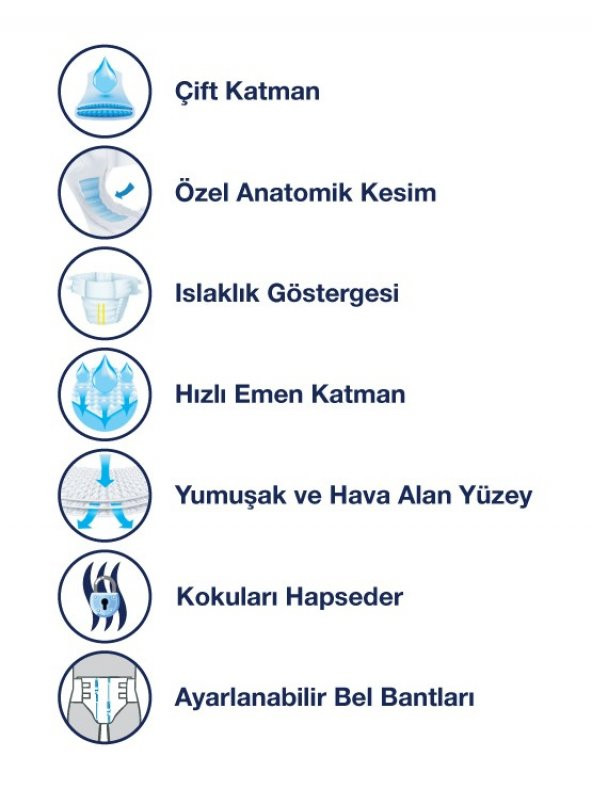 Çift Katman

Özel Anatomik Kesim

Islaklık Göstergesi

Hızlı Emen Katman

Yumuşak ve Hava Alan Yüzey

Kokuları Hapseder

Ayarlanabilir Bel Bantları